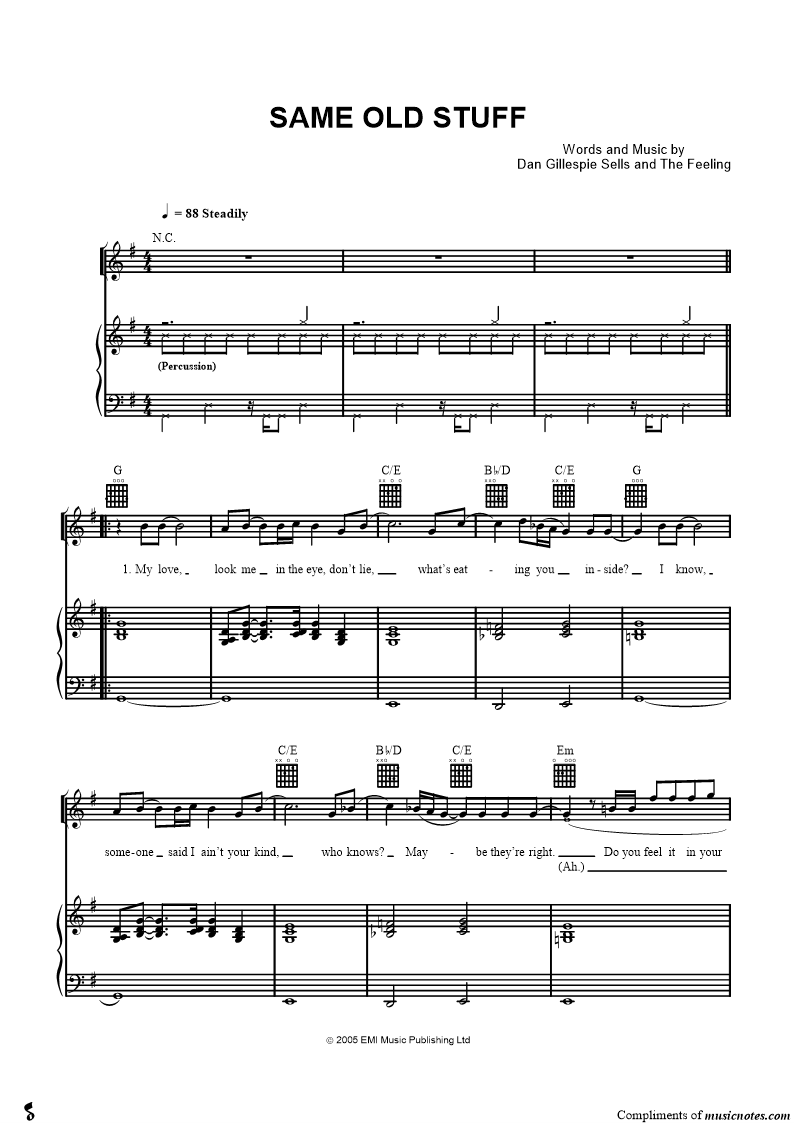 SAME OLD STUFF

Words and Music by
Dan Gillespie Sells and The Feeling

♩ = 88 Steadily

N.C.

(Percussion)

G C/E B♭/D C/E G

1. My love, look me in the eye, don't lie, what's eat - ing you in - side? I know,

C/E B♭/D C/E Em

some-one said I ain't your kind, who knows? May - be they're right. Do you feel it in your

(Ah.)

© 2005 EMI Music Publishing Ltd

Compliments of musicnotes.com